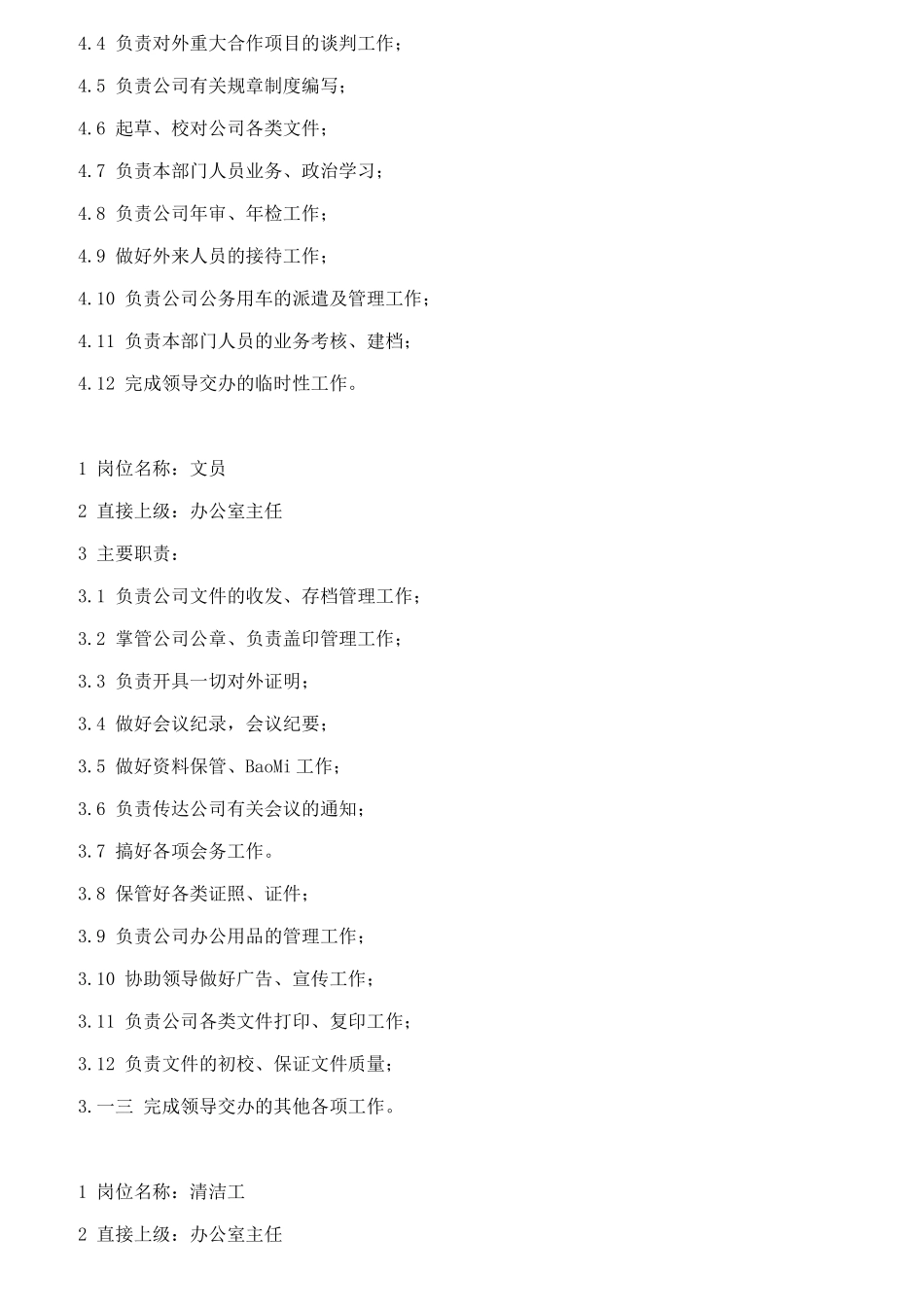 4.4 负责对外重大合作项目的谈判工作；

4.5 负责公司有关规章制度编写；

4.6 起草、校对公司各类文件；

4.7 负责本部门人员业务、政治学习；

4.8 负责公司年审、年检工作；

4.9 做好外来人员的接待工作；

4.10 负责公司公务用车的派遣及管理工作；

4.11 负责本部门人员的业务考核、建档；

4.12 完成领导交办的临时性工作。

1 岗位名称：文员

2 直接上级：办公室主任

3 主要职责：

3.1 负责公司文件的收发、存档管理工作；

3.2 掌管公司公章、负责盖印管理工作；

3.3 负责开具一切对外证明；

3.4 做好会议纪录，会议纪要；

3.5 做好资料保管、BaoMi 工作；

3.6 负责传达公司有关会议的通知；

3.7 搞好各项会务工作。

3.8 保管好各类证照、证件；

3.9 负责公司办公用品的管理工作；

3.10 协助领导做好广告、宣传工作；

3.11 负责公司各类文件打印、复印工作；

3.12 负责文件的初校、保证文件质量；

3.一三 完成领导交办的其他各项工作。

1 岗位名称：清洁工

2 直接上级：办公室主任